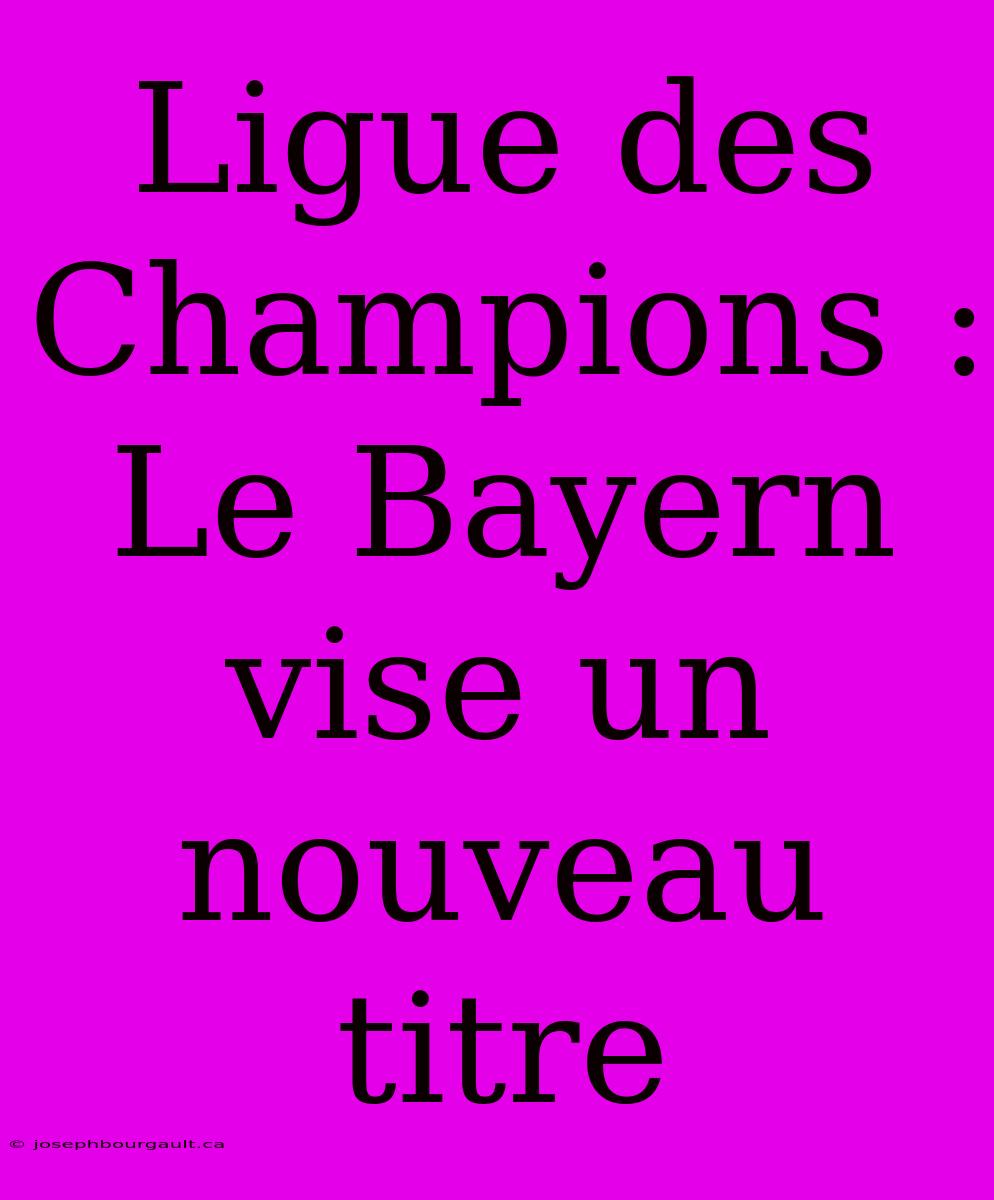 Ligue des Champions : Le Bayern vise un nouveau titre

© josephbourgault.ca